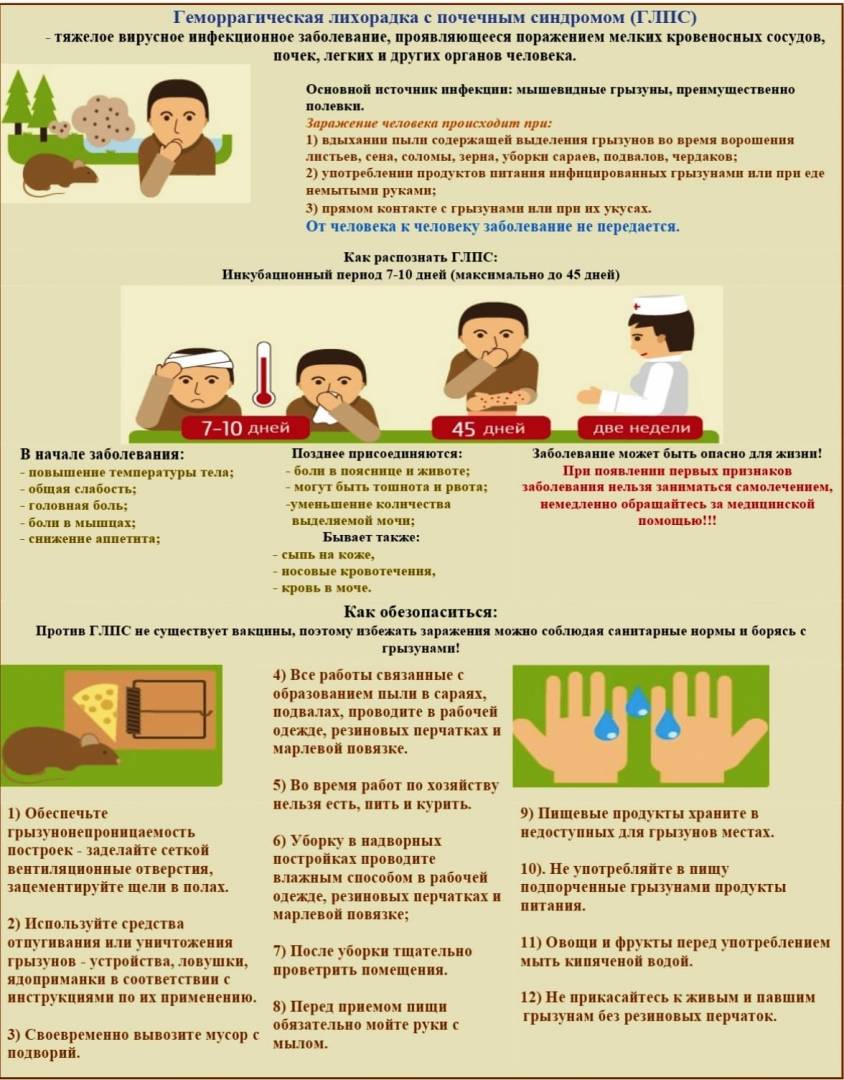 Геморрагическая лихорадка с почечным синдромом (ГЛПС)

- тяжелое вирусное инфекционное заболевание, проявляющееся поражением мелких кровеносных сосудов, почек, легких и других органов человека.

Основной источник инфекции: мышевидные грызуны, преимущественно полевки.

Заражение человека происходит при:

1) вдыхании пыли содержащей выделения грызунов во время ворошения листьев, сена, соломы, зерна, уборки сараев, подвалов, чердаков;

2) употреблении продуктов питания инфицированных грызунами или при еде немытыми руками;

3) прямом контакте с грызунами или при их укусах.

От человека к человеку заболевание не передается.

Как распознать ГЛПС:
Инкубационный период 7-10 дней (максимально до 45 дней)

7-10 дней

45 дней

две недели

В начале заболевания:
- повышение температуры тела;
- общая слабость;
- головная боль;
- боли в мышцах;
- снижение аппетита;

Позднее присоединяются:
- боли в пояснице и животе;
- могут быть тошнота и рвота;
-уменьшение количества выделяемой мочи;

Бывает также:
- сыпь на коже,
- носовые кровотечения,
- кровь в моче.

Заболевание может быть опасно для жизни!

При появлении первых признаков заболевания нельзя заниматься самолечением, немедленно обращайтесь за медицинской помощью!!!

Как обезопаситься:

Против ГЛПС не существует вакцины, поэтому избежать заражения можно соблюдая санитарные нормы и борясь с грызунами!

1) Обеспечьте грызунонепроницаемость построек - заделайте сеткой вентиляционные отверстия, зацементируйте щели в полах.

2) Используйте средства отпугивания или уничтожения грызунов - устройства, ловушки, ядоприманки в соответствии с инструкциями по их применению.

3) Своевременно вывозите мусор с подворий.

4) Все работы связанные с образованием пыли в сараях, подвалах, проводите в рабочей одежде, резиновых перчатках и марлевой повязке.

5) Во время работ по хозяйству нельзя есть, пить и курить.

6) Уборку в надворных постройках проводите влажным способом в рабочей одежде, резиновых перчатках и марлевой повязке;

7) После уборки тщательно проветрить помещения.

8) Перед приемом пищи обязательно мойте руки с мылом.

9) Пищевые продукты храните в недоступных для грызунов местах.

10). Не употребляйте в пищу подпорченные грызунами продукты питания.

11) Овощи и фрукты перед употреблением мыть кипяченой водой.

12) Не прикасайтесь к живым и павшим грызунам без резиновых перчаток.